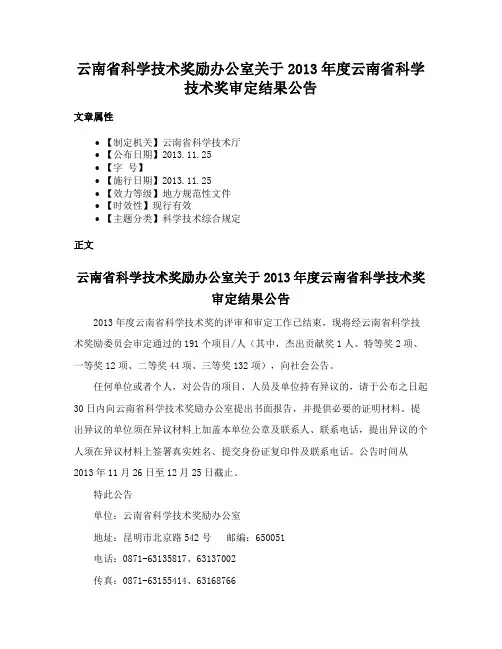 云南省科学技术奖励办公室关于 2013 年度云南省科学技术奖审定结果公告

文章属性

- 【制定机关】云南省科学技术厅
- 【公布日期】2013.11.25
- 【字 号】
- 【施行日期】2013.11.25
- 【效力等级】地方规范性文件
- 【时效性】现行有效
- 【主题分类】科学技术综合规定

正文

云南省科学技术奖励办公室关于 2013 年度云南省科学技术奖审定结果公告

2013 年度云南省科学技术奖的评审和审定工作已结束，现将经云南省科学技术奖励委员会审定通过的 191 个项目/人（其中，杰出贡献奖 1 人、特等奖 2 项、一等奖 12 项、二等奖 44 项、三等奖 132 项），向社会公告。

任何单位或者个人，对公告的项目、人员及单位持有异议的，请于公布之日起 30 日内向云南省科学技术奖励办公室提出书面报告，并提供必要的证明材料。提出异议的单位须在异议材料上加盖本单位公章及联系人、联系电话，提出异议的个人须在异议材料上签署真实姓名、提交身份证复印件及联系电话。公告时间从 2013 年 11 月 26 日至 12 月 25 日截止。

特此公告

单位：云南省科学技术奖励办公室

地址：昆明市北京路 542 号　邮编：650051

电话：0871-63135817、63137002

传真：0871-63155414、63168766